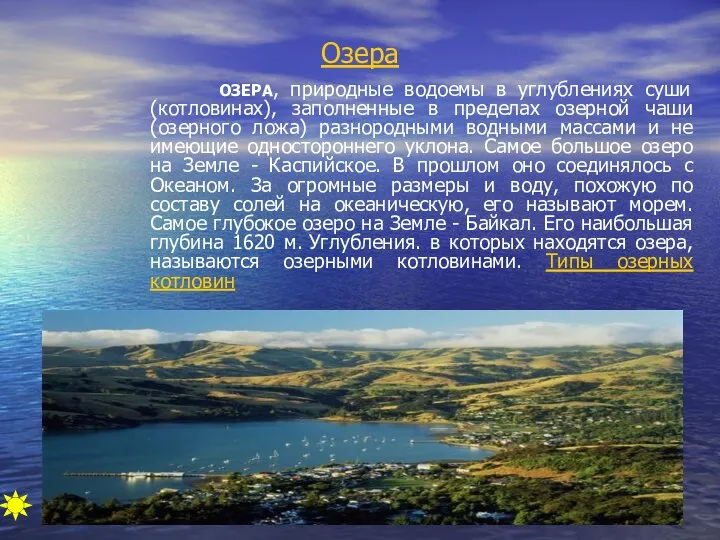 Озера

ОЗЕРА, природные водоемы в углублениях суши (котловинах), заполненные в пределах озерной чаши (озерного ложа) разнородными водными массами и не имеющие одностороннего уклона. Самое большое озеро на Земле - Каспийское. В прошлом оно соединялось с Океаном. За огромные размеры и воду, похожую по составу солей на океаническую, его называют морем. Самое глубокое озеро на Земле - Байкал. Его наибольшая глубина 1620 м. Углубления. в которых находятся озера, называются озерными котловинами. Типы озерных котловин